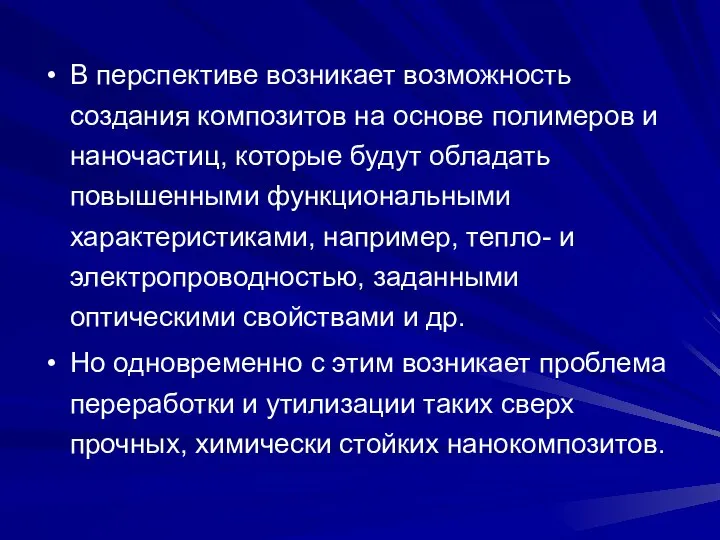 • В перспективе возникает возможность создания композитов на основе полимеров и наночастиц, которые будут обладать повышенными функциональными характеристиками, например, тепло- и электропроводностью, заданными оптическими свойствами и др.

• Но одновременно с этим возникает проблема переработки и утилизации таких сверх прочных, химически стойких нанокомпозитов.